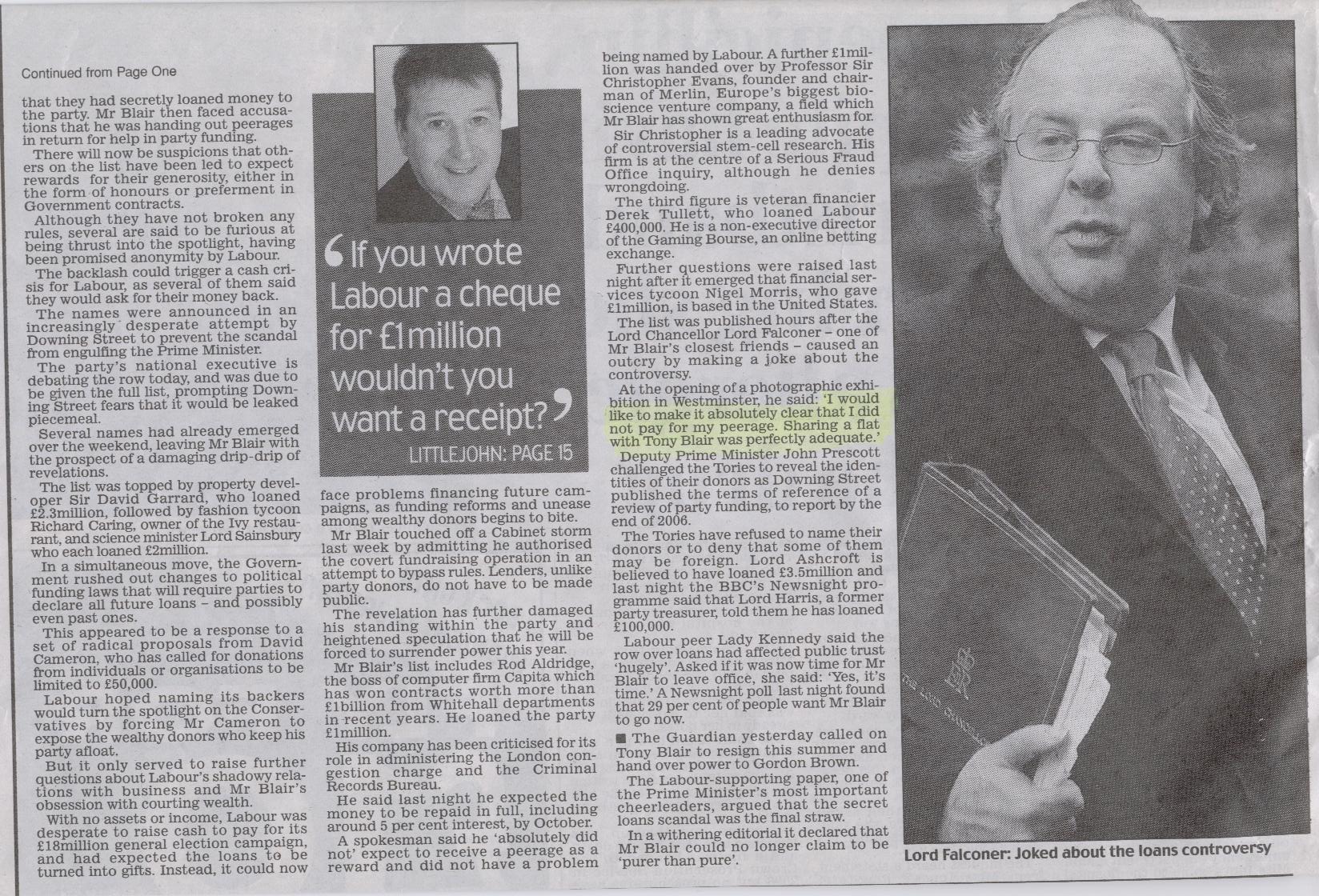 Continued from Page One

that they had secretly loaned money to the party. Mr Blair then faced accusations that he was handing out peerages in return for help in party funding.

There will now be suspicions that others on the list have been led to expect rewards for their generosity, either in the form of honours or preferment in Government contracts.

Although they have not broken any rules, several are said to be furious at being thrust into the spotlight, having been promised anonymity by Labour.

The backlash could trigger a cash crisis for Labour, as several of them said they would ask for their money back.

The names were announced in an increasingly desperate attempt by Downing Street to prevent the scandal from engulfing the Prime Minister.

The party's national executive is debating the row today, and was due to be given the full list, prompting Downing Street fears that it would be leaked piecemeal.

Several names had already emerged over the weekend, leaving Mr Blair with the prospect of a damaging drip-drip of revelations.

The list was topped by property developer Sir David Garrard, who loaned £2.3million, followed by fashion tycoon Richard Caring, owner of the Ivy restaurant, and science minister Lord Sainsbury who each loaned £2million.

In a simultaneous move, the Government rushed out changes to political funding laws that will require parties to declare all future loans – and possibly even past ones.

This appeared to be a response to a set of radical proposals from David Cameron, who has called for donations from individuals or organisations to be limited to £50,000.

Labour hoped naming its backers would turn the spotlight on the Conservatives by forcing Mr Cameron to expose the wealthy donors who keep his party afloat.

But it only served to raise further questions about Labour's shadowy relations with business and Mr Blair's obsession with courting wealth.

With no assets or income, Labour was desperate to raise cash to pay for its £18million general election campaign, and had expected the loans to be turned into gifts. Instead, it could now

'If you wrote Labour a cheque for £1million wouldn't you want a receipt?'

LITTLEJOHN: PAGE 15

face problems financing future campaigns, as funding reforms and unease among wealthy donors begins to bite.

Mr Blair touched off a Cabinet storm last week by admitting he authorised the covert fundraising operation in an attempt to bypass rules. Lenders, unlike party donors, do not have to be made public.

The revelation has further damaged his standing within the party and heightened speculation that he will be forced to surrender power this year.

Mr Blair's list includes Rod Aldridge, the boss of computer firm Capita which has won contracts worth more than £1billion from Whitehall departments in recent years. He loaned the party £1million.

His company has been criticised for its role in administering the London congestion charge and the Criminal Records Bureau.

He said last night he expected the money to be repaid in full, including around 5 per cent interest, by October.

A spokesman said he 'absolutely did not' expect to receive a peerage as a reward and did not have a problem being named by Labour. A further £1million was handed over by Professor Sir Christopher Evans, founder and chairman of Merlin, Europe's biggest bioscience venture company, a field which Mr Blair has shown great enthusiasm for.

Sir Christopher is a leading advocate of controversial stem-cell research. His firm is at the centre of a Serious Fraud Office inquiry, although he denies wrongdoing.

The third figure is veteran financier Derek Tullett, who loaned Labour £400,000. He is a non-executive director of the Gaming Bourse, an online betting exchange.

Further questions were raised last night after it emerged that financial services tycoon Nigel Morris, who gave £1million, is based in the United States.

The list was published hours after the Lord Chancellor Lord Falconer – one of Mr Blair's closest friends – caused an outcry by making a joke about the controversy.

At the opening of a photographic exhibition in Westminster, he said: 'I would like to make it absolutely clear that I did not pay for my peerage. Sharing a flat with Tony Blair was perfectly adequate.'

Deputy Prime Minister John Prescott challenged the Tories to reveal the identities of their donors as Downing Street published the terms of reference of a review of party funding, to report by the end of 2006.

The Tories have refused to name their donors or to deny that some of them may be foreign. Lord Ashcroft is believed to have loaned £3.5million and last night the BBC's Newsnight programme said that Lord Harris, a former party treasurer, told them he has loaned £100,000.

Labour peer Lady Kennedy said the row over loans had affected public trust 'hugely'. Asked if it was now time for Mr Blair to leave office, she said: 'Yes, it's time.' A Newsnight poll last night found that 29 per cent of people want Mr Blair to go now.

■ The Guardian yesterday called on Tony Blair to resign this summer and hand over power to Gordon Brown.

The Labour-supporting paper, one of the Prime Minister's most important cheerleaders, argued that the secret loans scandal was the final straw.

In a withering editorial it declared that Mr Blair could no longer claim to be 'purer than pure'.

Lord Falconer: Joked about the loans controversy